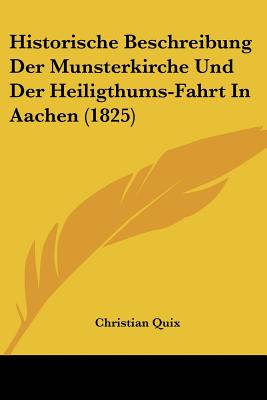 Historische Beschreibung Der Munsterkirche Und Der Heiligthums-Fahrt In Aachen (1825)

Christian Quix